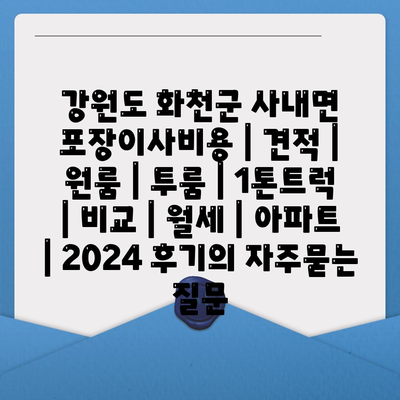 강원도 화천군 사내면 포장이사비용 | 견적 | 원룸 | 투룸 | 1톤트럭 | 비교 | 월세 | 아파트 | 2024 후기의 자주묻는 질문